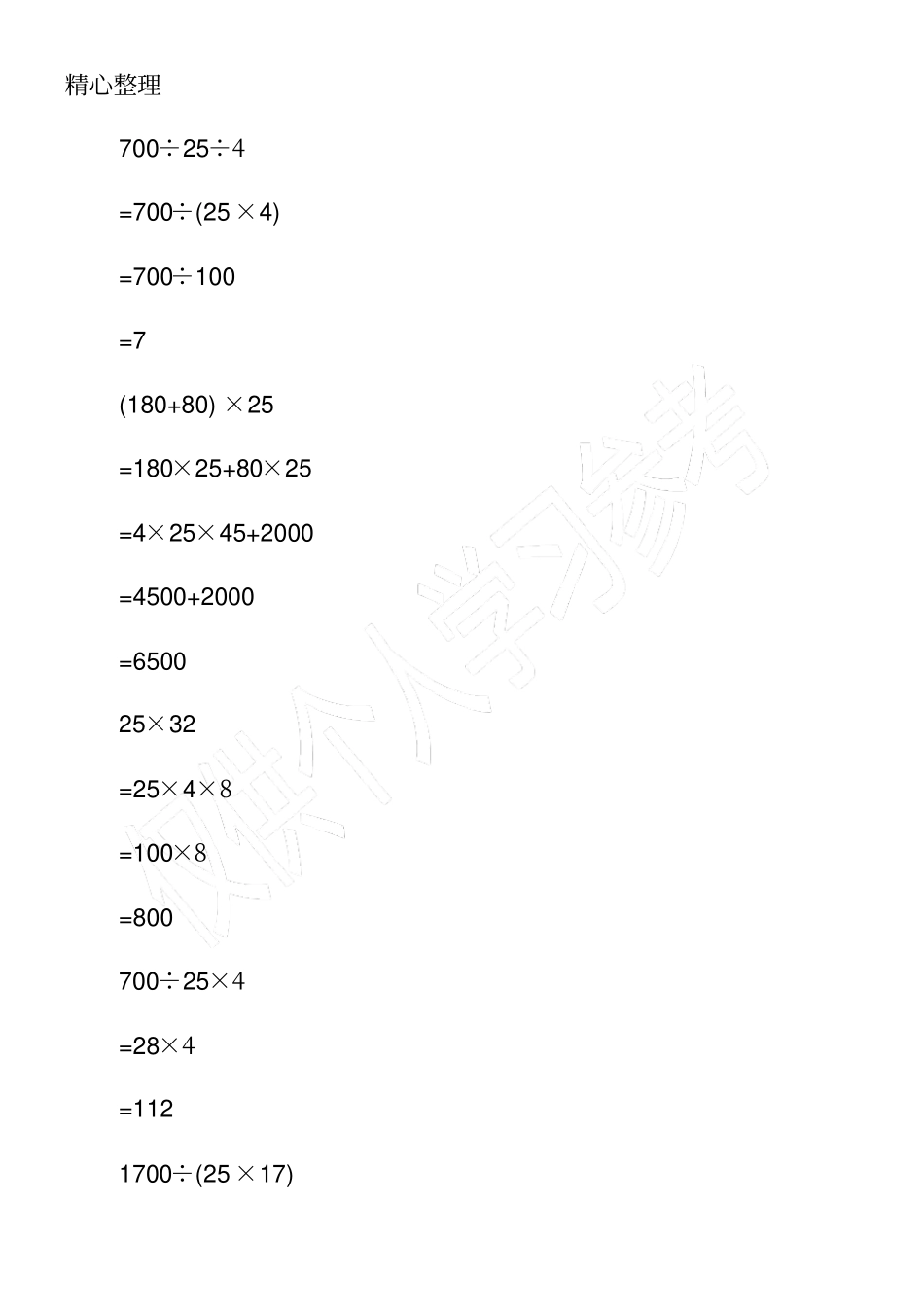 精心整理

$700\div25\div4$

$=700\div(25\times4)$

$=700\div100$

$=7$

$(180+80)\times25$

$=180\times25+80\times25$

$=4\times25\times45+2000$

$=4500+2000$

$=6500$

$25\times32$

$=25\times4\times8$

$=100\times8$

$=800$

$700\div25\times4$

$=28\times4$

$=112$

$1700\div(25\times17)$

仅供个人学习参考